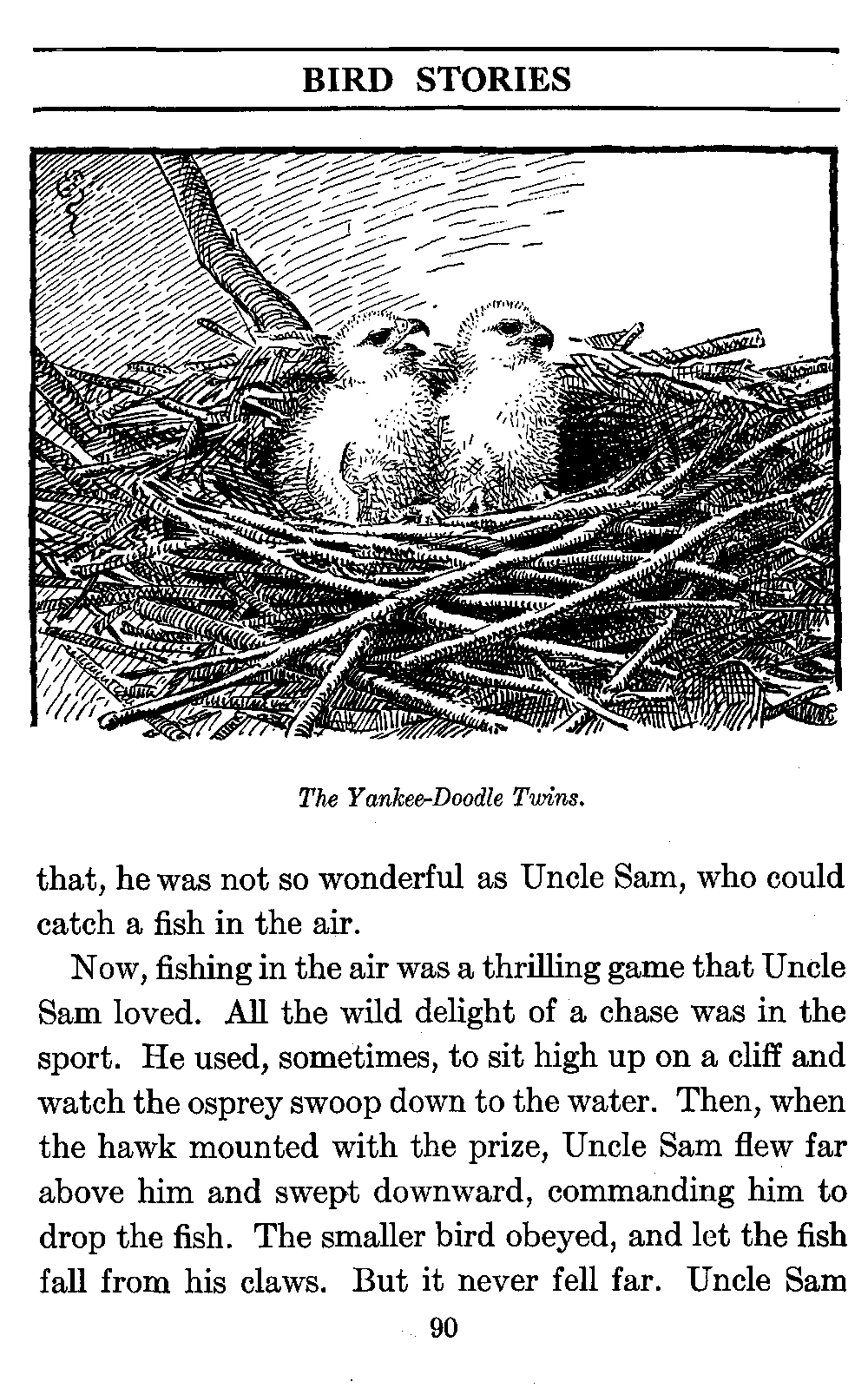 BIRD STORIES

The Yankee-Doodle Twins.

that, he was not so wonderful as Uncle Sam, who could catch a fish in the air.

Now, fishing in the air was a thrilling game that Uncle Sam loved. All the wild delight of a chase was in the sport. He used, sometimes, to sit high up on a cliff and watch the osprey swoop down to the water. Then, when the hawk mounted with the prize, Uncle Sam flew far above him and swept downward, commanding him to drop the fish. The smaller bird obeyed, and let the fish fall from his claws. But it never fell far. Uncle Sam

90